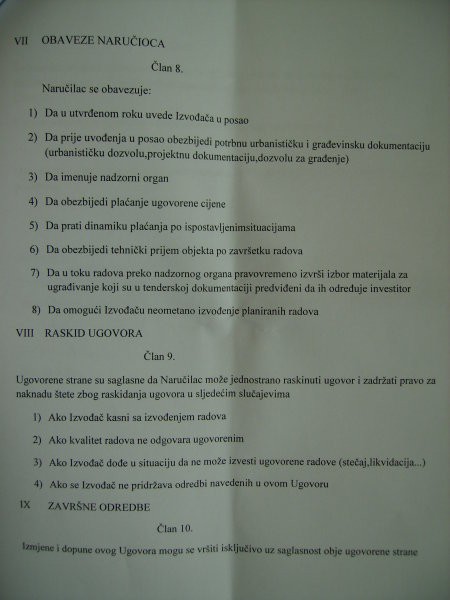 VII OBAVEZE NARUČIOCA

Član 8.

Naručilac se obavezuje:

1) Da u utvrđenom roku uvede Izvođača u posao

2) Da prije uvođenja u posao obezbijedi potrbnu urbanističku i građevinsku dokumentaciju (urbanističku dozvolu,projektnu dokumentaciju,dozvolu za građenje)

3) Da imenuje nadzorni organ

4) Da obezbijedi plaćanje ugovorene cijene

5) Da prati dinamiku plaćanja po ispostavljenimsituacijama

6) Da obezbijedi tehnički prijem objekta po završetku radova

7) Da u toku radova preko nadzornog organa pravovremeno izvrši izbor materijala za ugrađivanje koji su u tenderskoj dokumentaciji predviđeni da ih određuje investitor

8) Da omogući Izvođaču neometano izvođenje planiranih radova

VIII RASKID UGOVORA

Član 9.

Ugovorene strane su saglasne da Naručilac može jednostrano raskinuti ugovor i zadržati pravo za naknadu štete zbog raskidanja ugovora u sljedećim slučajevima

1) Ako Izvođač kasni sa izvođenjem radova

2) Ako kvalitet radova ne odgovara ugovorenim

3) Ako Izvođač dođe u situaciju da ne može izvesti ugovorene radove (stečaj,likvidacija...)

4) Ako se Izvođač ne pridržava odredbi navedenih u ovom Ugovoru

IX ZAVRŠNE ODREDBE

Član 10.

Izmjene i dopune ovog Ugovora mogu se vršiti isključivo uz saglasnost obje ugovorene strane